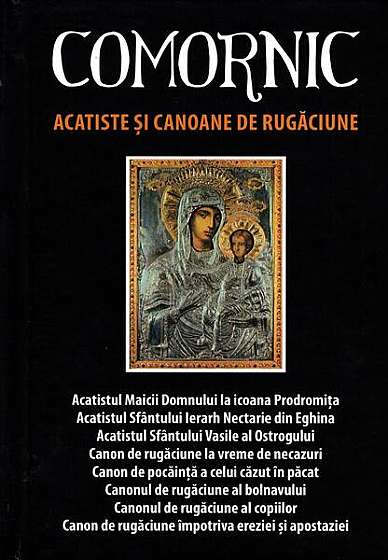 COMORNIC

ACATISTE ȘI CANOANE DE RUGĂCIUNE

Acatistul Maicii Domnului la icoana Prodromița
Acatistul Sfântului Ierarh Nectarie din Eghina
Acatistul Sfântului Vasile al Ostrogului
Canon de rugăciune la vreme de necazuri
Canon de pocăință a celui căzut în păcat
Canonul de rugăciune al bolnavului
Canonul de rugăciune al copiilor
Canon de rugăciune împotriva ereziei și apostaziei